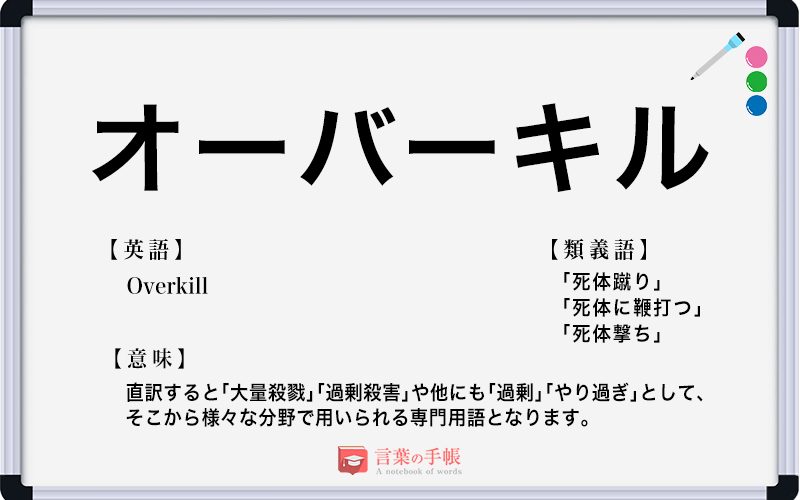 オーバーキル

【英語】
Overkill

【類義語】
「死体蹴り」
「死体に鞭打つ」
「死体撃ち」

【意味】
直訳すると「大量殺戮」「過剰殺害」や他にも「過剰」「やり過ぎ」として、そこから様々な分野で用いられる専門用語となります。

言葉の手帳
A notebook of words